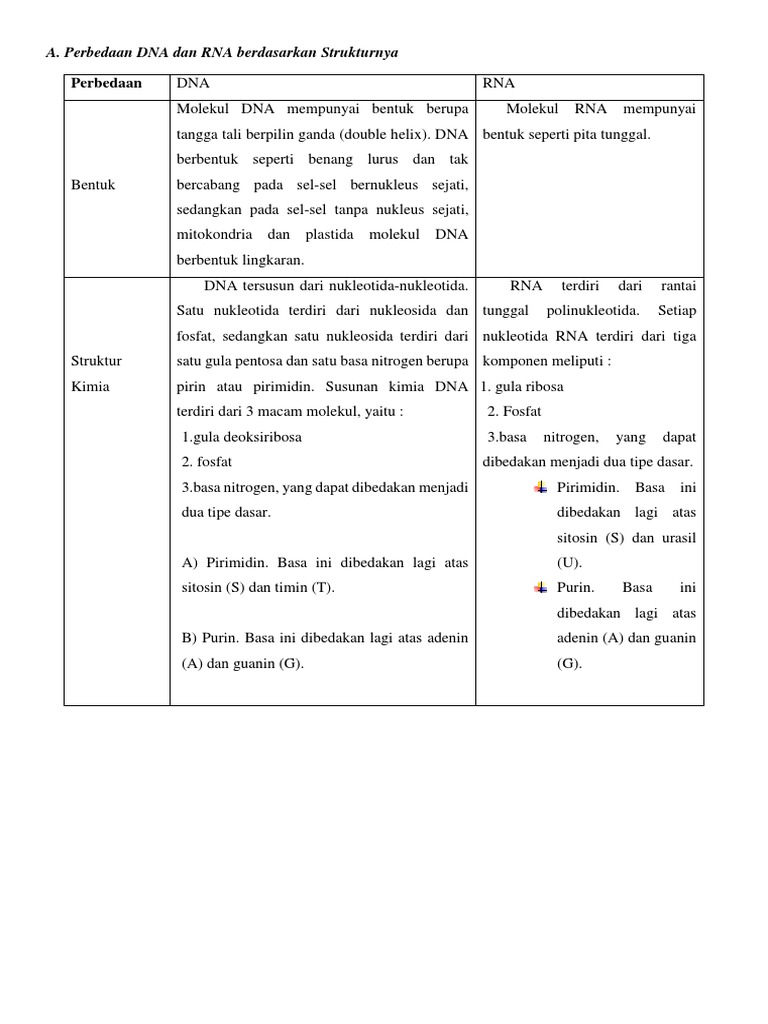 A. Perbedaan DNA dan RNA berdasarkan Strukturnya

| Perbedaan | DNA | RNA |
|---|---|---|
| Bentuk | Molekul DNA mempunyai bentuk berupa tangga tali berpilin ganda (double helix). DNA berbentuk seperti benang lurus dan tak bercabang pada sel-sel bernukleus sejati, sedangkan pada sel-sel tanpa nukleus sejati, mitokondria dan plastida molekul DNA berbentuk lingkaran. | Molekul RNA mempunyai bentuk seperti pita tunggal. |
| Struktur Kimia | DNA tersusun dari nukleotida-nukleotida. Satu nukleotida terdiri dari nukleosida dan fosfat, sedangkan satu nukleosida terdiri dari satu gula pentosa dan satu basa nitrogen berupa pirin atau pirimidin. Susunan kimia DNA terdiri dari 3 macam molekul, yaitu : 1.gula deoksiribosa 2. fosfat 3.basa nitrogen, yang dapat dibedakan menjadi dua tipe dasar. A) Pirimidin. Basa ini dibedakan lagi atas sitosin (S) dan timin (T). B) Purin. Basa ini dibedakan lagi atas adenin (A) dan guanin (G). | RNA terdiri dari rantai tunggal polinukleotida. Setiap nukleotida RNA terdiri dari tiga komponen meliputi : 1. gula ribosa 2. Fosfat 3.basa nitrogen, yang dapat dibedakan menjadi dua tipe dasar. Pirimidin. Basa ini dibedakan lagi atas sitosin (S) dan urasil (U). Purin. Basa ini dibedakan lagi atas adenin (A) dan guanin (G). |